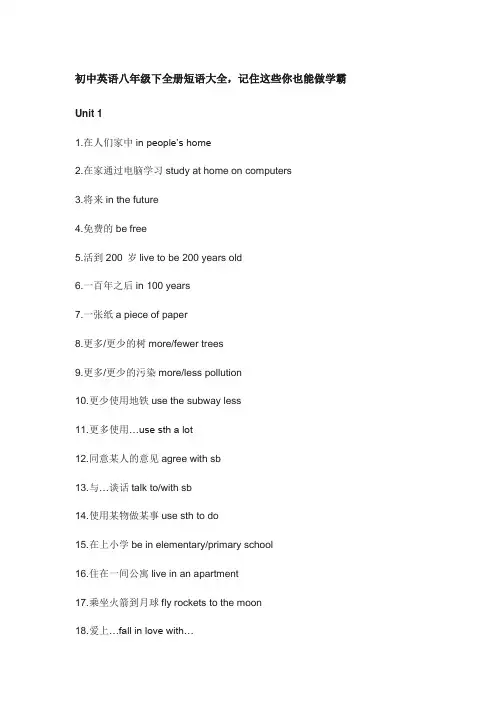 初中英语八年级下全册短语大全，记住这些你也能做学霸

Unit 1

1.在人们家中 in people's home

2.在家通过电脑学习 study at home on computers

3.将来 in the future

4.免费的 be free

5.活到 200 岁 live to be 200 years old

6.一百年之后 in 100 years

7.一张纸 a piece of paper

8.更多/更少的树 more/fewer trees

9.更多/更少的污染 more/less pollution

10.更少使用地铁 use the subway less

11.更多使用…use sth a lot

12.同意某人的意见 agree with sb

13.与…谈话 talk to/with sb

14.使用某物做某事 use sth to do

15.在上小学 be in elementary/primary school

16.住在一间公寓 live in an apartment

17.乘坐火箭到月球 fly rockets to the moon

18.爱上…fall in love with…